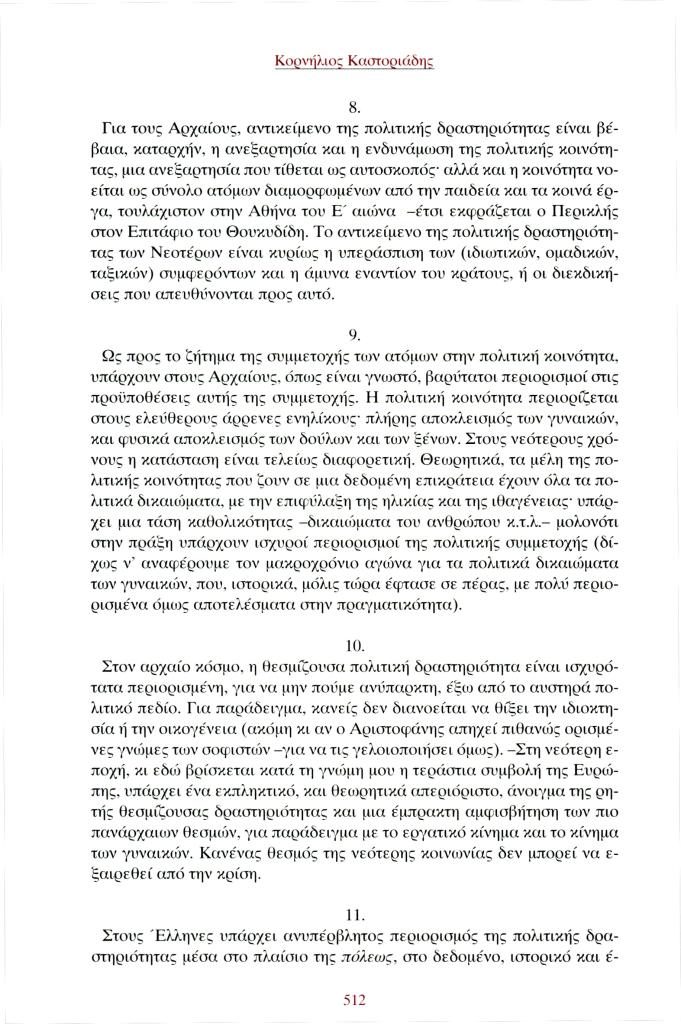 Κορνήλιος Καστοριάδης

8.

Για τους Αρχαίους, αντικείμενο της πολιτικής δραστηριότητας είναι βέβαια, καταρχήν, η ανεξαρτησία και η ενδυνάμωση της πολιτικής κοινότητας, μια ανεξαρτησία που τίθεται ως αυτοσκοπός· αλλά και η κοινότητα νοείται ως σύνολο ατόμων διαμορφωμένων από την παιδεία και τα κοινά έργα, τουλάχιστον στην Αθήνα του Ε΄ αιώνα –έτσι εκφράζεται ο Περικλής στον Επιτάφιο του Θουκυδίδη. Το αντικείμενο της πολιτικής δραστηριότητας των Νεοτέρων είναι κυρίως η υπεράσπιση των (ιδιωτικών, ομαδικών, ταξικών) συμφερόντων και η άμυνα εναντίον του κράτους, ή οι διεκδικήσεις που απευθύνονται προς αυτό.

9.

Ως προς το ζήτημα της συμμετοχής των ατόμων στην πολιτική κοινότητα, υπάρχουν στους Αρχαίους, όπως είναι γνωστό, βαρύτατοι περιορισμοί στις προϋποθέσεις αυτής της συμμετοχής. Η πολιτική κοινότητα περιορίζεται στους ελεύθερους άρρενες ενηλίκους· πλήρης αποκλεισμός των γυναικών, και φυσικά αποκλεισμός των δούλων και των ξένων. Στους νεότερους χρόνους η κατάσταση είναι τελείως διαφορετική. Θεωρητικά, τα μέλη της πολιτικής κοινότητας που ζουν σε μια δεδομένη επικράτεια έχουν όλα τα πολιτικά δικαιώματα, με την επιφύλαξη της ηλικίας και της ιθαγένειας· υπάρχει μια τάση καθολικότητας –δικαιώματα του ανθρώπου κ.τ.λ.– μολονότι στην πράξη υπάρχουν ισχυροί περιορισμοί της πολιτικής συμμετοχής (δίχως ν' αναφέρουμε τον μακροχρόνιο αγώνα για τα πολιτικά δικαιώματα των γυναικών, που, ιστορικά, μόλις τώρα έφτασε σε πέρας, με πολύ περιορισμένα όμως αποτελέσματα στην πραγματικότητα).

10.

Στον αρχαίο κόσμο, η θεσμίζουσα πολιτική δραστηριότητα είναι ισχυρότατα περιορισμένη, για να μην πούμε ανύπαρκτη, έξω από το αυστηρά πολιτικό πεδίο. Για παράδειγμα, κανείς δεν διανοείται να θίξει την ιδιοκτησία ή την οικογένεια (ακόμη κι αν ο Αριστοφάνης απηχεί πιθανώς ορισμένες γνώμες των σοφιστών –για να τις γελοιοποιήσει όμως). –Στη νεότερη εποχή, κι εδώ βρίσκεται κατά τη γνώμη μου η τεράστια συμβολή της Ευρώπης, υπάρχει ένα εκπληκτικό, και θεωρητικά απεριόριστο, άνοιγμα της ρητής θεσμίζουσας δραστηριότητας και μια έμπρακτη αμφισβήτηση των πιο πανάρχαιων θεσμών, για παράδειγμα με το εργατικό κίνημα και το κίνημα των γυναικών. Κανένας θεσμός της νεότερης κοινωνίας δεν μπορεί να εξαιρεθεί από την κρίση.

11.

Στους Έλληνες υπάρχει ανυπέρβλητος περιορισμός της πολιτικής δραστηριότητας μέσα στο πλαίσιο της πόλεως, στο δεδομένο, ιστορικό και έ-

512